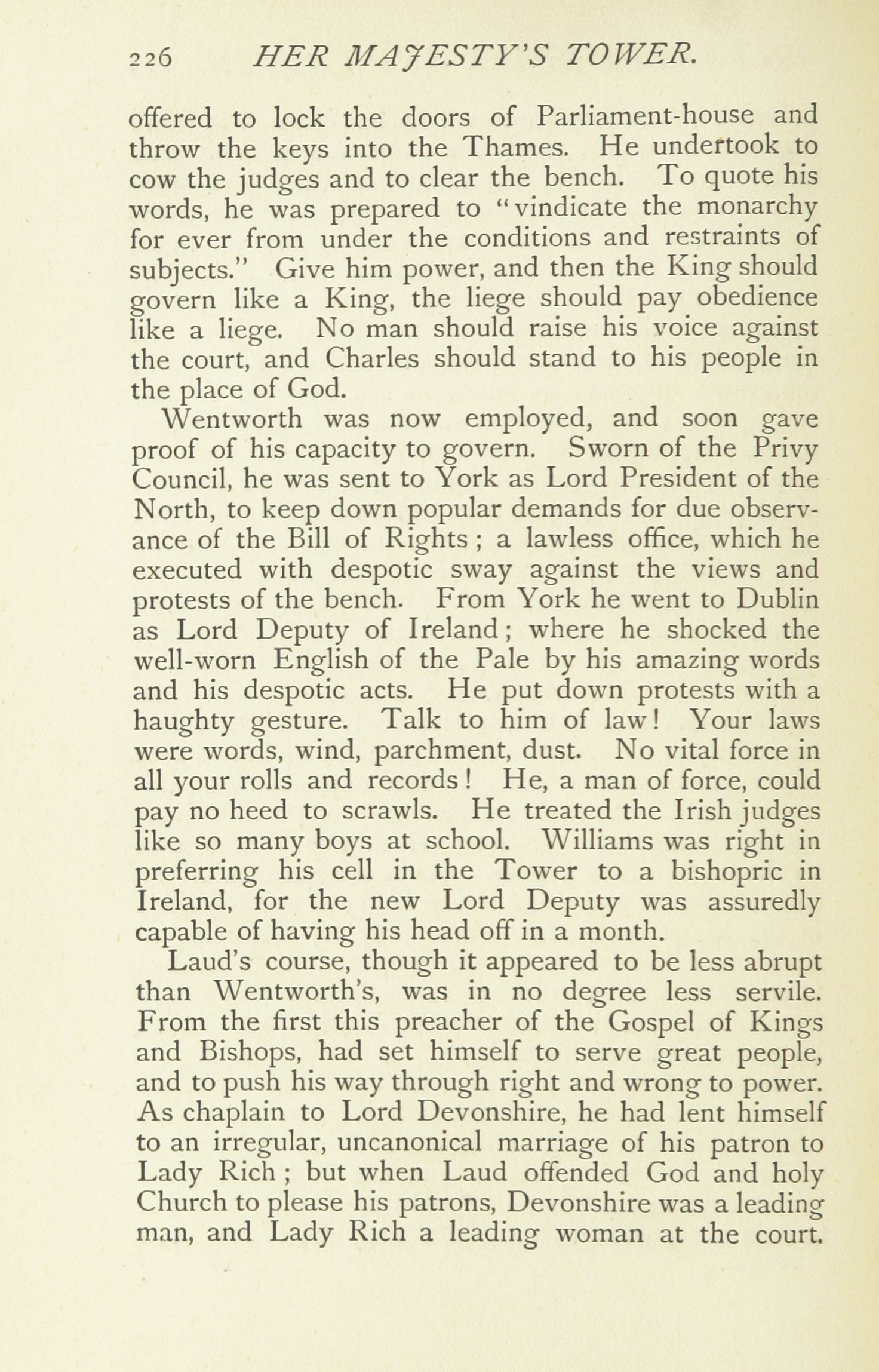 226 HER MAJESTY'S TOWER.

offered to lock the doors of Parliament-house and throw the keys into the Thames. He undertook to cow the judges and to clear the bench. To quote his words, he was prepared to "vindicate the monarchy for ever from under the conditions and restraints of subjects." Give him power, and then the King should govern like a King, the liege should pay obedience like a liege. No man should raise his voice against the court, and Charles should stand to his people in the place of God.

Wentworth was now employed, and soon gave proof of his capacity to govern. Sworn of the Privy Council, he was sent to York as Lord President of the North, to keep down popular demands for due observance of the Bill of Rights; a lawless office, which he executed with despotic sway against the views and protests of the bench. From York he went to Dublin as Lord Deputy of Ireland; where he shocked the well-worn English of the Pale by his amazing words and his despotic acts. He put down protests with a haughty gesture. Talk to him of law! Your laws were words, wind, parchment, dust. No vital force in all your rolls and records! He, a man of force, could pay no heed to scrawls. He treated the Irish judges like so many boys at school. Williams was right in preferring his cell in the Tower to a bishopric in Ireland, for the new Lord Deputy was assuredly capable of having his head off in a month.

Laud's course, though it appeared to be less abrupt than Wentworth's, was in no degree less servile. From the first this preacher of the Gospel of Kings and Bishops, had set himself to serve great people, and to push his way through right and wrong to power. As chaplain to Lord Devonshire, he had lent himself to an irregular, uncanonical marriage of his patron to Lady Rich; but when Laud offended God and holy Church to please his patrons, Devonshire was a leading man, and Lady Rich a leading woman at the court.